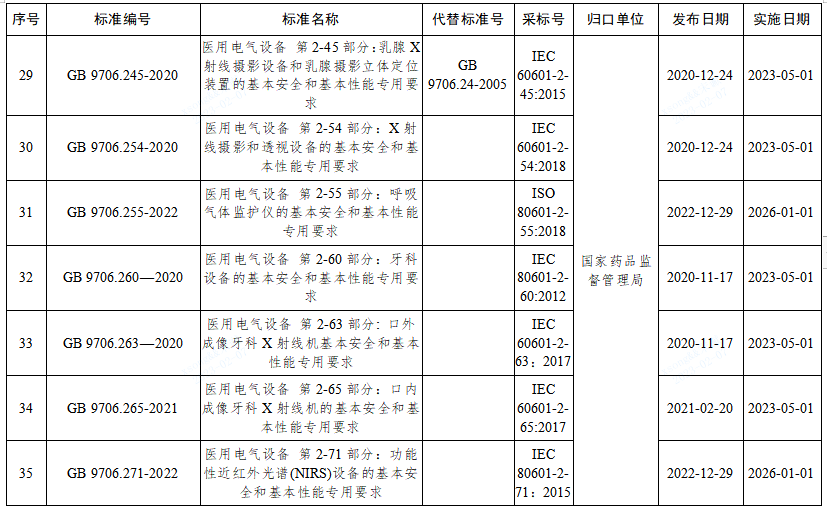 | 序号 | 标准编号 | 标准名称 | 代替标准号 | 采标号 | 归口单位 | 发布日期 | 实施日期 |
|---|---|---|---|---|---|---|---|
| 29 | GB 9706.245-2020 | 医用电气设备 第 2-45 部分：乳腺 X 射线摄影设备和乳腺摄影立体定位装置的基本安全和基本性能专用要求 | GB 9706.24-2005 | IEC 60601-2-45:2015 | 国家药品监督管理局 | 2020-12-24 | 2023-05-01 |
| 30 | GB 9706.254-2020 | 医用电气设备 第 2-54 部分：X 射线摄影和透视设备的基本安全和基本性能专用要求 | | IEC 60601-2-54:2018 | | 2020-12-24 | 2023-05-01 |
| 31 | GB 9706.255-2022 | 医用电气设备 第 2-55 部分：呼吸气体监护仪的基本安全和基本性能专用要求 | | ISO 80601-2-55:2018 | | 2022-12-29 | 2026-01-01 |
| 32 | GB 9706.260—2020 | 医用电气设备 第 2-60 部分：牙科设备的基本安全和基本性能专用要求 | | IEC 80601-2-60:2012 | | 2020-11-17 | 2023-05-01 |
| 33 | GB 9706.263—2020 | 医用电气设备 第 2-63 部分：口外成像牙科 X 射线机基本安全和基本性能专用要求 | | IEC 60601-2-63：2017 | | 2020-11-17 | 2023-05-01 |
| 34 | GB 9706.265-2021 | 医用电气设备 第 2-65 部分：口内成像牙科 X 射线机的基本安全和基本性能专用要求 | | IEC 60601-2-65:2017 | | 2021-02-20 | 2023-05-01 |
| 35 | GB 9706.271-2022 | 医用电气设备 第 2-71 部分：功能性近红外光谱(NIRS)设备的基本安全和基本性能专用要求 | | IEC 80601-2-71：2015 | | 2022-12-29 | 2026-01-01 |